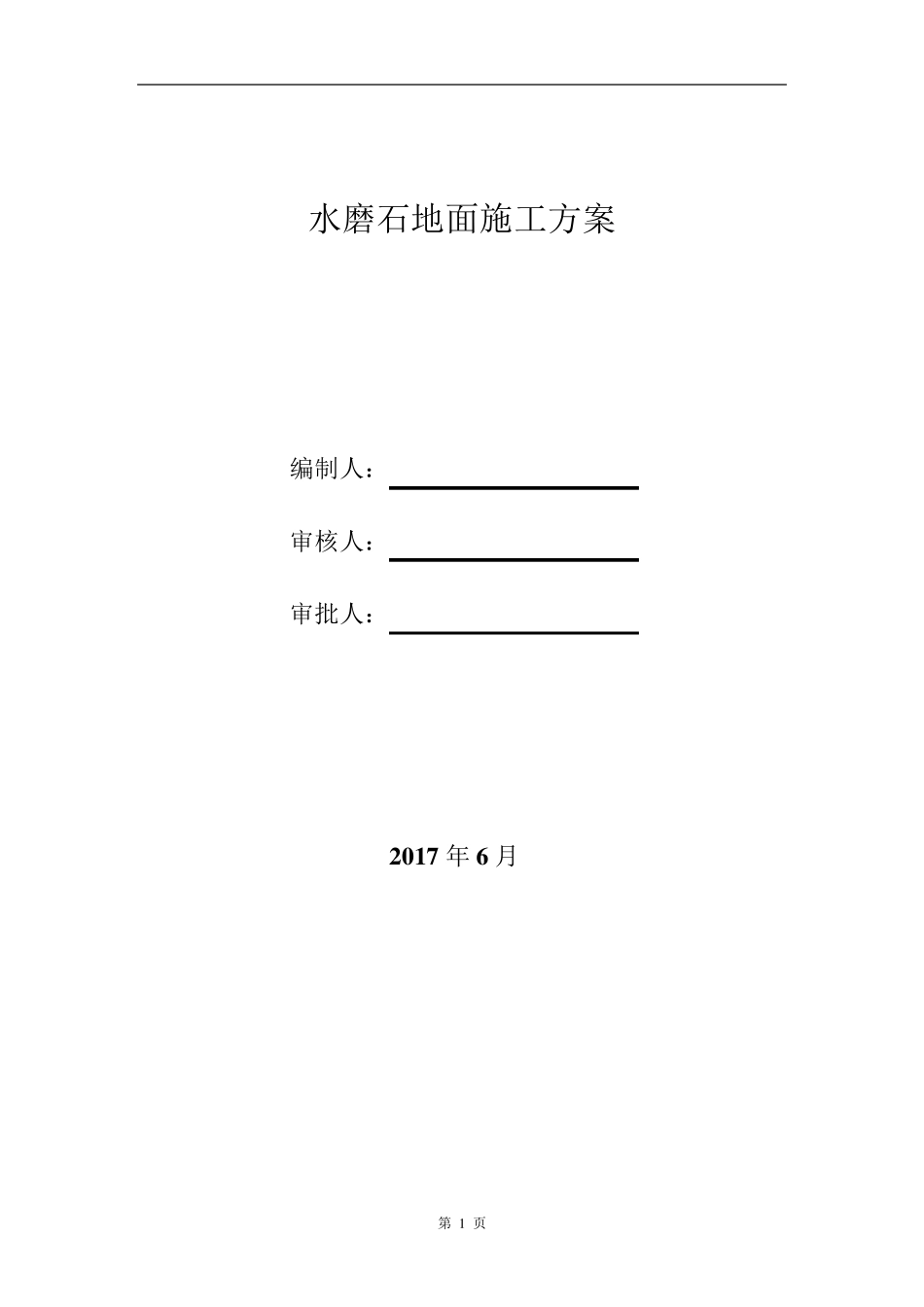 水磨石地面施工方案

编制人：

审核人：

审批人：

2017 年 6 月

第 1 页